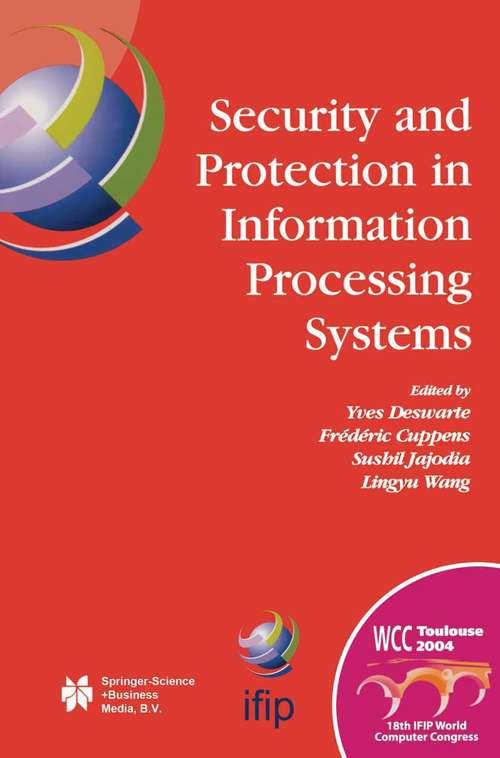 Security and Protection in Information Processing Systems

Edited by
Yves Deswarte
Frédéric Cuppens
Sushil Jajodia
Lingyu Wang

Springer-Science +Business Media, B.V.

ifip

WCC Toulouse 2004

18th IFIP World Computer Congress